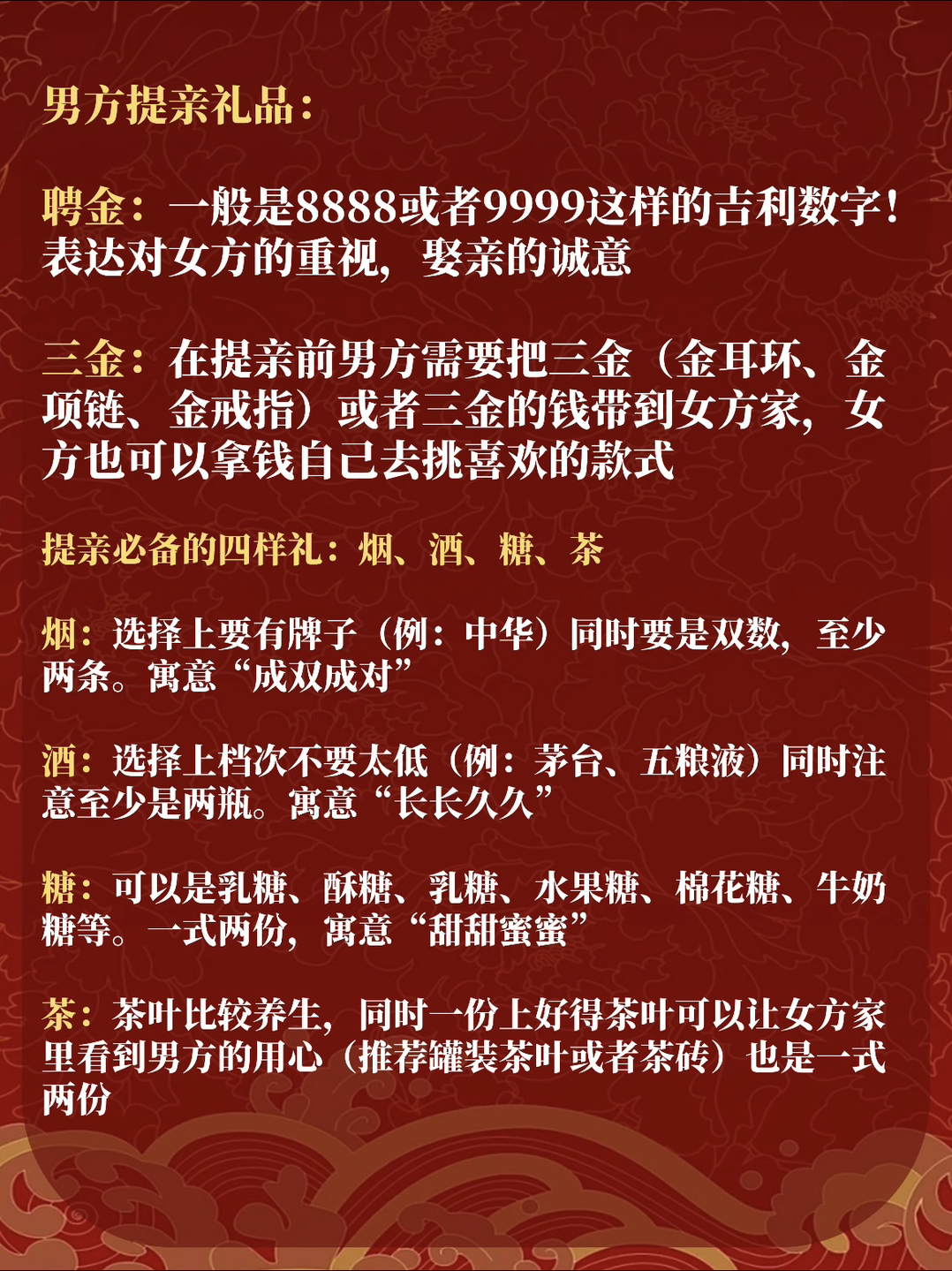 男方提亲礼品：

聘金：一般是8888或者9999这样的吉利数字！表达对女方的重视，娶亲的诚意

三金：在提亲前男方需要把三金（金耳环、金项链、金戒指）或者三金的钱带到女方家，女方也可以拿钱自己去挑喜欢的款式

提亲必备的四样礼：烟、酒、糖、茶

烟：选择上要有牌子（例：中华）同时要是双数，至少两条。寓意“成双成对”

酒：选择上档次不要太低（例：茅台、五粮液）同时注意至少是两瓶。寓意“长长久久”

糖：可以是乳糖、酥糖、乳糖、水果糖、棉花糖、牛奶糖等。一式两份，寓意“甜甜蜜蜜”

茶：茶叶比较养生，同时一份上好得茶叶可以让女方家里看到男方的用心（推荐罐装茶叶或者茶砖）也是一式两份